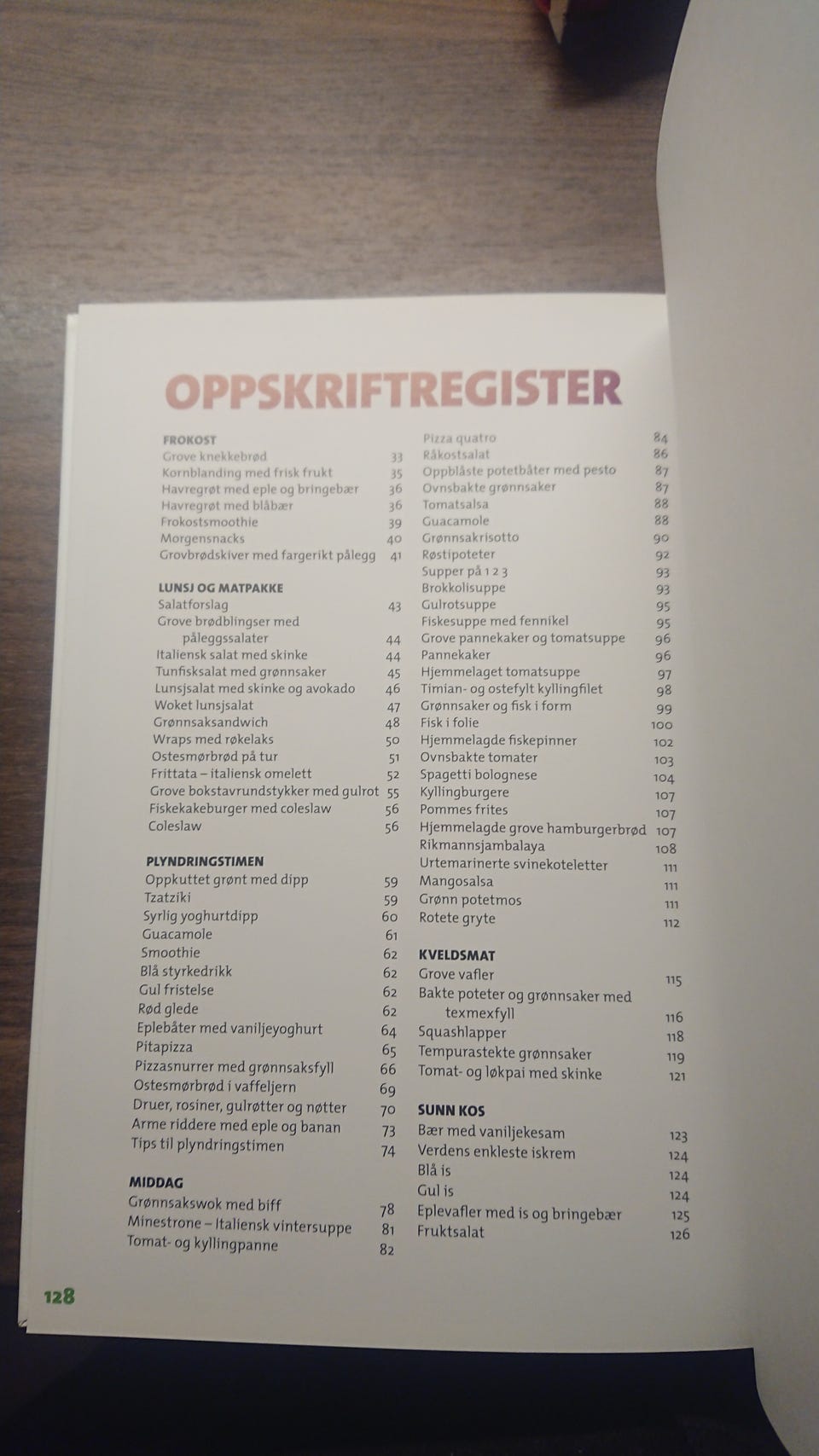 OPPSKRIFTREGISTER

FROKOST
Grove knekkebrød 33
Kornblanding med frisk frukt 35
Havregrøt med eple og bringebær 36
Havregrøt med blåbær 36
Frokostsmoothie 39
Morgensnacks 40
Grovbrødskiver med fargerikt pålegg 41

LUNSJ OG MATPAKKE
Salatforslag 43
Grove brødblingser med påleggssalater 44
Italiensk salat med skinke 44
Tunfisksalat med grønnsaker 45
Lunsjsalat med skinke og avokado 46
Woket lunsjsalat 47
Grønnsaksandwich 48
Wraps med røkelaks 50
Ostesmørbrød på tur 51
Frittata – italiensk omelett 52
Grove bokstavrundstykker med gulrot 55
Fiskekakeburger med coleslaw 56
Coleslaw 56

PLYNDRINGSTIMEN
Oppkuttet grønt med dipp 59
Tzatziki 59
Syrlig yoghurtdipp 60
Guacamole 61
Smoothie 62
Blå styrkedrikk 62
Gul fristelse 62
Rød glede 62
Eplebåter med vaniljeyoghurt 64
Pitapizza 65
Pizzasnurrer med grønnsaksfyll 66
Ostesmørbrød i vaffeljern 69
Druer, rosiner, gulrøtter og nøtter 70
Arme riddere med eple og banan 73
Tips til plyndringstimen 74

MIDDAG
Grønnsakswok med biff 78
Minestrone – Italiensk vintersuppe 81
Tomat- og kyllingpanne 82

Pizza quatro 84
Råkostsalat 86
Oppblåste potetbåter med pesto 87
Ovnsbakte grønnsaker 87
Tomatsalsa 88
Guacamole 88
Grønnsakrisotto 90
Røstipoteter 92
Supper på 1 2 3 93
Brokkolisuppe 93
Gulrotsuppe 95
Fiskesuppe med fennikel 95
Grove pannekaker og tomatsuppe 96
Pannekaker 96
Hjemmelaget tomatsuppe 97
Timian- og ostefylt kyllingfilet 98
Grønnsaker og fisk i form 99
Fisk i folie 100
Hjemmelagde fiskepinner 102
Ovnsbakte tomater 103
Spagetti bolognese 104
Kyllingburgere 107
Pommes frites 107
Hjemmelagde grove hamburgerbrød 107
Rikmannsjambalaya 108
Urtemarinerte svinekoteletter 111
Mangosalsa 111
Grønn potetmos 111
Rotete gryte 112

KVELDSMAT
Grove vafler 115
Bakte poteter og grønnsaker med texmexfyll 116
Squashlapper 118
Tempurastekte grønnsaker 119
Tomat- og løkpai med skinke 121

SUNN KOS
Bær med vaniljekesam 123
Verdens enkleste iskrem 124
Blå is 124
Gul is 124
Eplevafler med is og bringebær 125
Fruktsalat 126

128